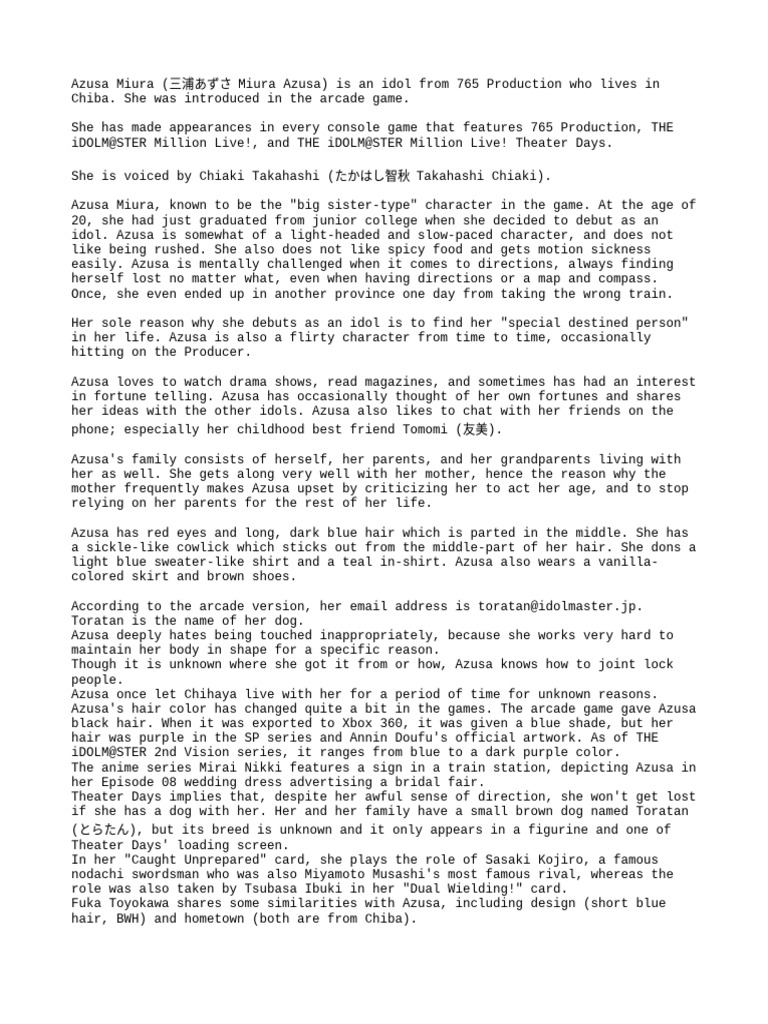 Azusa Miura (三浦あずさ Miura Azusa) is an idol from 765 Production who lives in Chiba. She was introduced in the arcade game.

She has made appearances in every console game that features 765 Production, THE iDOLM@STER Million Live!, and THE iDOLM@STER Million Live! Theater Days.

She is voiced by Chiaki Takahashi (たかはし智秋 Takahashi Chiaki).

Azusa Miura, known to be the "big sister-type" character in the game. At the age of 20, she had just graduated from junior college when she decided to debut as an idol. Azusa is somewhat of a light-headed and slow-paced character, and does not like being rushed. She also does not like spicy food and gets motion sickness easily. Azusa is mentally challenged when it comes to directions, always finding herself lost no matter what, even when having directions or a map and compass. Once, she even ended up in another province one day from taking the wrong train.

Her sole reason why she debuts as an idol is to find her "special destined person" in her life. Azusa is also a flirty character from time to time, occasionally hitting on the Producer.

Azusa loves to watch drama shows, read magazines, and sometimes has had an interest in fortune telling. Azusa has occasionally thought of her own fortunes and shares her ideas with the other idols. Azusa also likes to chat with her friends on the phone; especially her childhood best friend Tomomi (友美).

Azusa's family consists of herself, her parents, and her grandparents living with her as well. She gets along very well with her mother, hence the reason why the mother frequently makes Azusa upset by criticizing her to act her age, and to stop relying on her parents for the rest of her life.

Azusa has red eyes and long, dark blue hair which is parted in the middle. She has a sickle-like cowlick which sticks out from the middle-part of her hair. She dons a light blue sweater-like shirt and a teal in-shirt. Azusa also wears a vanilla-colored skirt and brown shoes.

According to the arcade version, her email address is toratan@idolmaster.jp. Toratan is the name of her dog.
Azusa deeply hates being touched inappropriately, because she works very hard to maintain her body in shape for a specific reason.
Though it is unknown where she got it from or how, Azusa knows how to joint lock people.
Azusa once let Chihaya live with her for a period of time for unknown reasons.
Azusa's hair color has changed quite a bit in the games. The arcade game gave Azusa black hair. When it was exported to Xbox 360, it was given a blue shade, but her hair was purple in the SP series and Annin Doufu's official artwork. As of THE iDOLM@STER 2nd Vision series, it ranges from blue to a dark purple color.
The anime series Mirai Nikki features a sign in a train station, depicting Azusa in her Episode 08 wedding dress advertising a bridal fair.
Theater Days implies that, despite her awful sense of direction, she won't get lost if she has a dog with her. Her and her family have a small brown dog named Toratan (とらたん), but its breed is unknown and it only appears in a figurine and one of Theater Days' loading screen.
In her "Caught Unprepared" card, she plays the role of Sasaki Kojiro, a famous nodachi swordsman who was also Miyamoto Musashi's most famous rival, whereas the role was also taken by Tsubasa Ibuki in her "Dual Wielding!" card.
Fuka Toyokawa shares some similarities with Azusa, including design (short blue hair, BWH) and hometown (both are from Chiba).